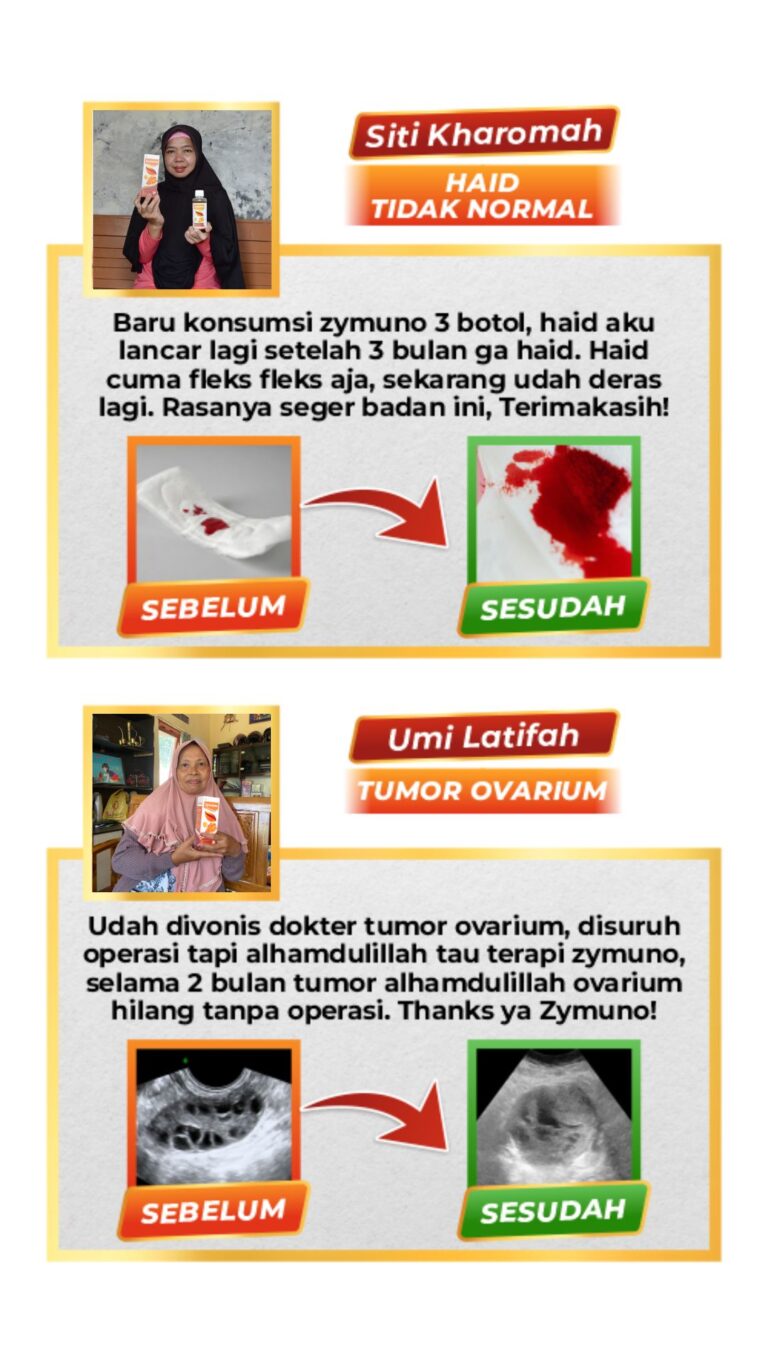 Siti Kharomah

HAID TIDAK NORMAL

Baru konsumsi zymuno 3 botol, haid aku lancar lagi setelah 3 bulan ga haid. Haid cuma fleks fleks aja, sekarang udah deras lagi. Rasanya seger badan ini, Terimakasih!

SEBELUM

SESUDAH

Umi Latifah

TUMOR OVARIUM

Udah divonis dokter tumor ovarium, disuruh operasi tapi alhamdulillah tau terapi zymuno, selama 2 bulan tumor alhamdulillah ovarium hilang tanpa operasi. Thanks ya Zymuno!

SEBELUM

SESUDAH